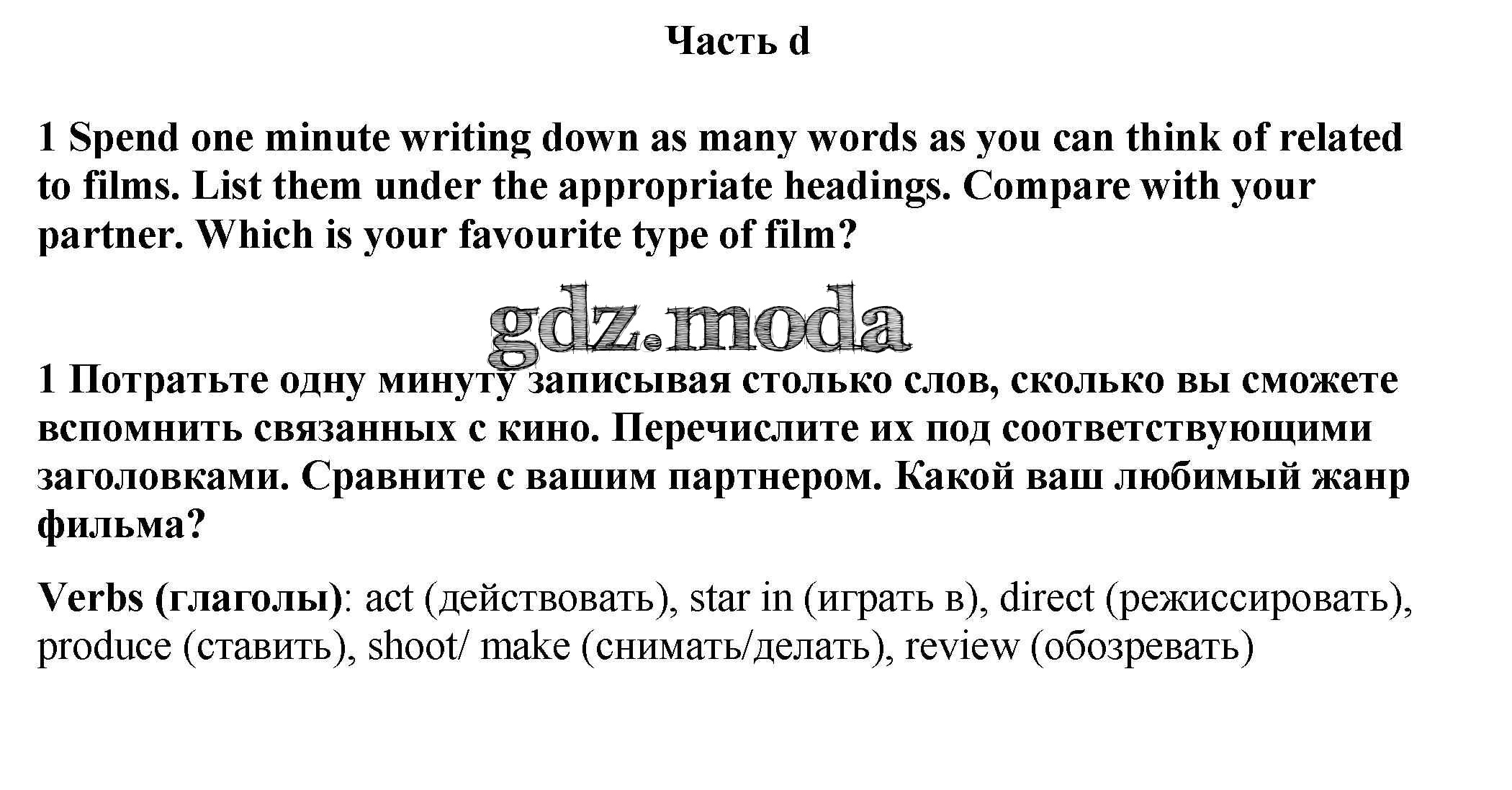 Часть d

1 Spend one minute writing down as many words as you can think of related to films. List them under the appropriate headings. Compare with your partner. Which is your favourite type of film?

1 Потратьте одну минуту записывая столько слов, сколько вы сможете вспомнить связанных с кино. Перечислите их под соответствующими заголовками. Сравните с вашим партнером. Какой ваш любимый жанр фильма?

Verbs (глаголы): act (действовать), star in (играть в), direct (режиссировать), produce (ставить), shoot/ make (снимать/делать), review (обозревать)

gdz.moda